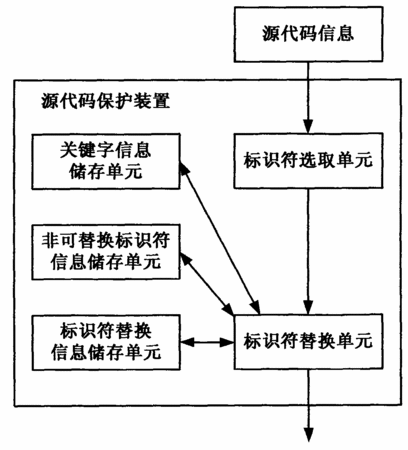 源代码信息

源代码保护装置

关键字信息储存单元

标识符选取单元

非可替换标识符信息储存单元

标识符替换信息储存单元

标识符替换单元